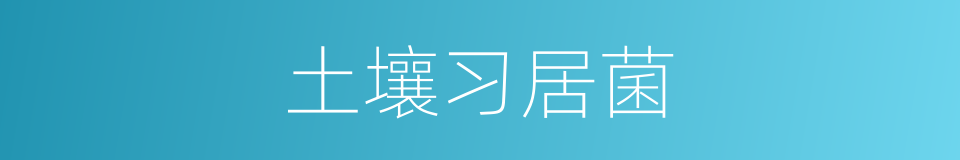 土壤习居菌